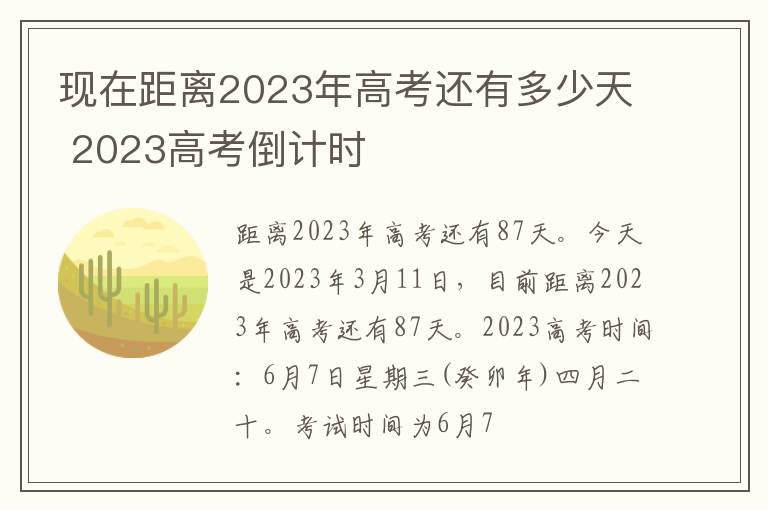 现在距离2023年高考还有多少天 2023高考倒计时

距离2023年高考还有87天。今天是2023年3月11日，目前距离2023年高考还有87天。2023高考时间：6月7日星期三(癸卯年)四月二十。考试时间为6月7